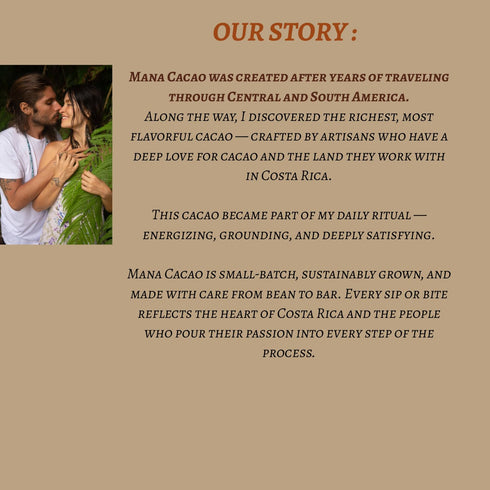 OUR STORY :

Mana Cacao was created after years of traveling through Central and South America.
Along the way, I discovered the richest, most flavorful cacao — crafted by artisans who have a deep love for cacao and the land they work with in Costa Rica.

This cacao became part of my daily ritual — energizing, grounding, and deeply satisfying.

Mana Cacao is small-batch, sustainably grown, and made with care from bean to bar. Every sip or bite reflects the heart of Costa Rica and the people who pour their passion into every step of the process.